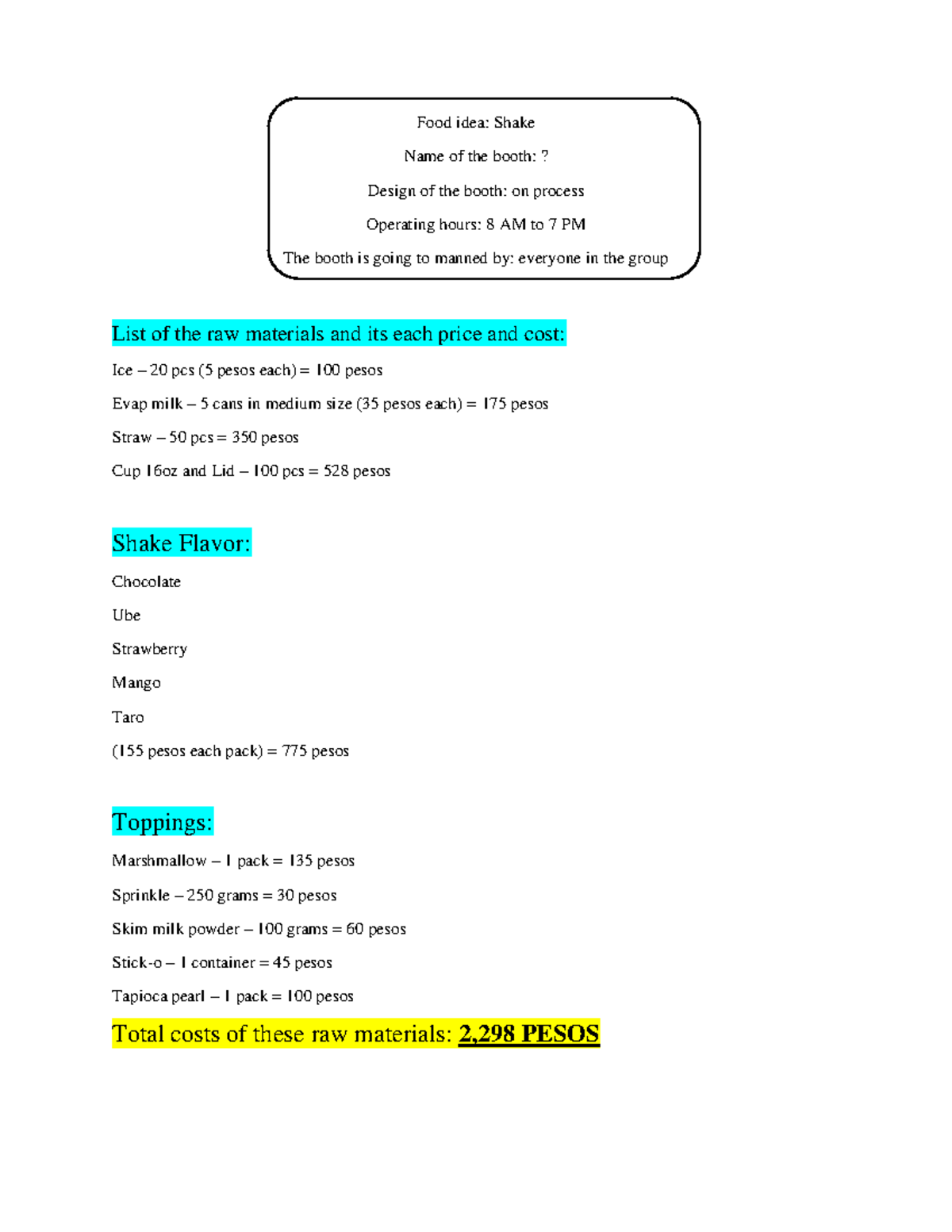 Food idea: Shake

Name of the booth: ?

Design of the booth: on process

Operating hours: 8 AM to 7 PM

The booth is going to manned by: everyone in the group

List of the raw materials and its each price and cost:

Ice – 20 pcs (5 pesos each) = 100 pesos

Evap milk – 5 cans in medium size (35 pesos each) = 175 pesos

Straw – 50 pcs = 350 pesos

Cup 16oz and Lid – 100 pcs = 528 pesos

Shake Flavor:

Chocolate

Ube

Strawberry

Mango

Taro

(155 pesos each pack) = 775 pesos

Toppings:

Marshmallow – 1 pack = 135 pesos

Sprinkle – 250 grams = 30 pesos

Skim milk powder – 100 grams = 60 pesos

Stick-o – 1 container = 45 pesos

Tapioca pearl – 1 pack = 100 pesos

Total costs of these raw materials: 2,298 PESOS